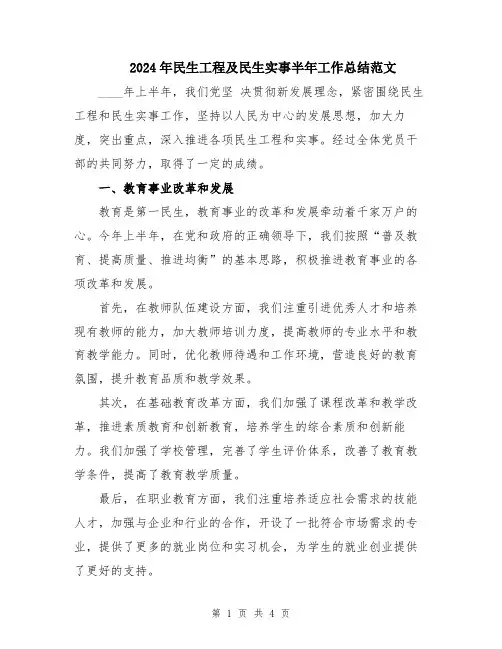 2024年民生工程及民生实事半年工作总结范文

____年上半年，我们党坚 决贯彻新发展理念，紧密围绕民生工程和民生实事工作，坚持以人民为中心的发展思想，加大力度，突出重点，深入推进各项民生工程和实事。经过全体党员干部的共同努力，取得了一定的成绩。

一、教育事业改革和发展

教育是第一民生，教育事业的改革和发展牵动着千家万户的心。今年上半年，在党和政府的正确领导下，我们按照“普及教育、提高质量、推进均衡”的基本思路，积极推进教育事业的各项改革和发展。

首先，在教师队伍建设方面，我们注重引进优秀人才和培养现有教师的能力，加大教师培训力度，提高教师的专业水平和教育教学能力。同时，优化教师待遇和工作环境，营造良好的教育氛围，提升教育品质和教学效果。

其次，在基础教育改革方面，我们加强了课程改革和教学改革，推进素质教育和创新教育，培养学生的综合素质和创新能力。我们加强了学校管理，完善了学生评价体系，改善了教育教学条件，提高了教育教学质量。

最后，在职业教育方面，我们注重培养适应社会需求的技能人才，加强与企业和行业的合作，开设了一批符合市场需求的专业，提供了更多的就业岗位和实习机会，为学生的就业创业提供了更好的支持。

第 1 页 共 4 页